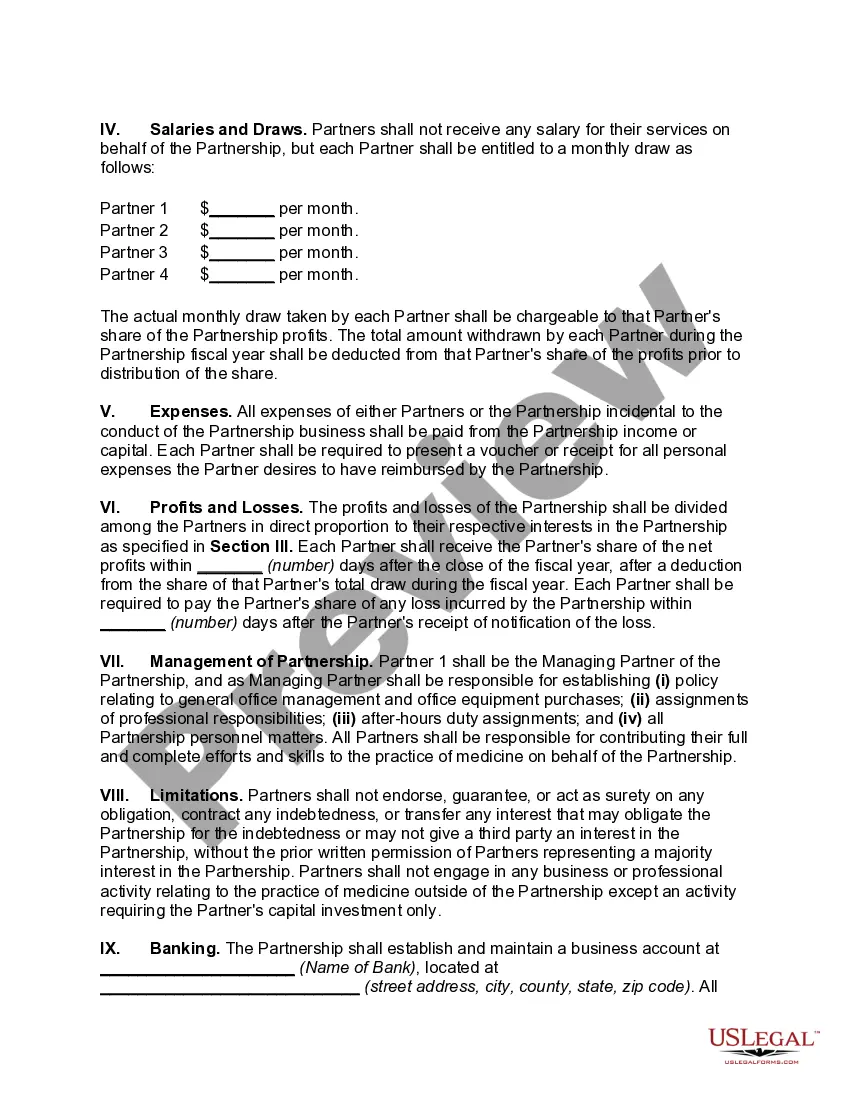 IV. Salaries and Draws. Partners shall not receive any salary for their services on behalf of the Partnership, but each Partner shall be entitled to a monthly draw as follows:

Partner 1 $_______ per month.
Partner 2 $_______ per month.
Partner 3 $_______ per month.
Partner 4 $_______ per month.

The actual monthly draw taken by each Partner shall be chargeable to that Partner's share of the Partnership profits. The total amount withdrawn by each Partner during the Partnership fiscal year shall be deducted from that Partner's share of the profits prior to distribution of the share.

V. Expenses. All expenses of either Partners or the Partnership incidental to the conduct of the Partnership business shall be paid from the Partnership income or capital. Each Partner shall be required to present a voucher or receipt for all personal expenses the Partner desires to have reimbursed by the Partnership.

VI. Profits and Losses. The profits and losses of the Partnership shall be divided among the Partners in direct proportion to their respective interests in the Partnership as specified in Section III. Each Partner shall receive the Partner's share of the net profits within _______ (number) days after the close of the fiscal year, after a deduction from the share of that Partner's total draw during the fiscal year. Each Partner shall be required to pay the Partner's share of any loss incurred by the Partnership within _______ (number) days after the Partner's receipt of notification of the loss.

VII. Management of Partnership. Partner 1 shall be the Managing Partner of the Partnership, and as Managing Partner shall be responsible for establishing (i) policy relating to general office management and office equipment purchases; (ii) assignments of professional responsibilities; (iii) after-hours duty assignments; and (iv) all Partnership personnel matters. All Partners shall be responsible for contributing their full and complete efforts and skills to the practice of medicine on behalf of the Partnership.

VIII. Limitations. Partners shall not endorse, guarantee, or act as surety on any obligation, contract any indebtedness, or transfer any interest that may obligate the Partnership for the indebtedness or may not give a third party an interest in the Partnership, without the prior written permission of Partners representing a majority interest in the Partnership. Partners shall not engage in any business or professional activity relating to the practice of medicine outside of the Partnership except an activity requiring the Partner's capital investment only.

IX. Banking. The Partnership shall establish and maintain a business account at _____________________ (Name of Bank), located at ____________________________ (street address, city, county, state, zip code). All

Preview

USLEGAL™
USLEGALFORMS.COM